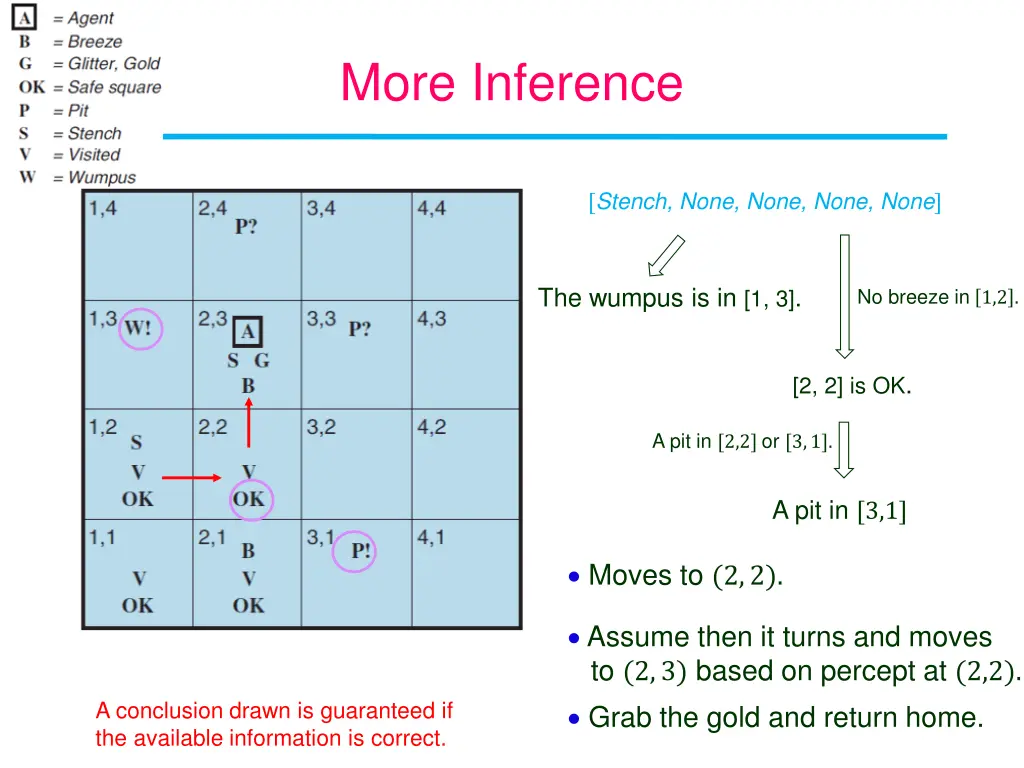 A = Agent
B = Breeze
G = Glitter, Gold
OK = Safe square
P = Pit
S = Stench
V = Visited
W = Wumpus

More Inference

| 1,4 | 2,4 P? | 3,4 | 4,4 |
|---|---|---|---|
| 1,3 W! | 2,3 A S G B | 3,3 P? | 4,3 |
| 1,2 S V OK | 2,2 V OK | 3,2 | 4,2 |
| 1,1 V OK | 2,1 B V OK | 3,1 P! | 4,1 |

[Stench, None, None, None, None]

The wumpus is in [1, 3].

No breeze in [1,2].

[2, 2] is OK.

A pit in [2,2] or [3, 1].

A pit in [3,1]

• Moves to $(2, 2)$.

• Assume then it turns and moves to $(2, 3)$ based on percept at $(2,2)$.

• Grab the gold and return home.

A conclusion drawn is guaranteed if the available information is correct.